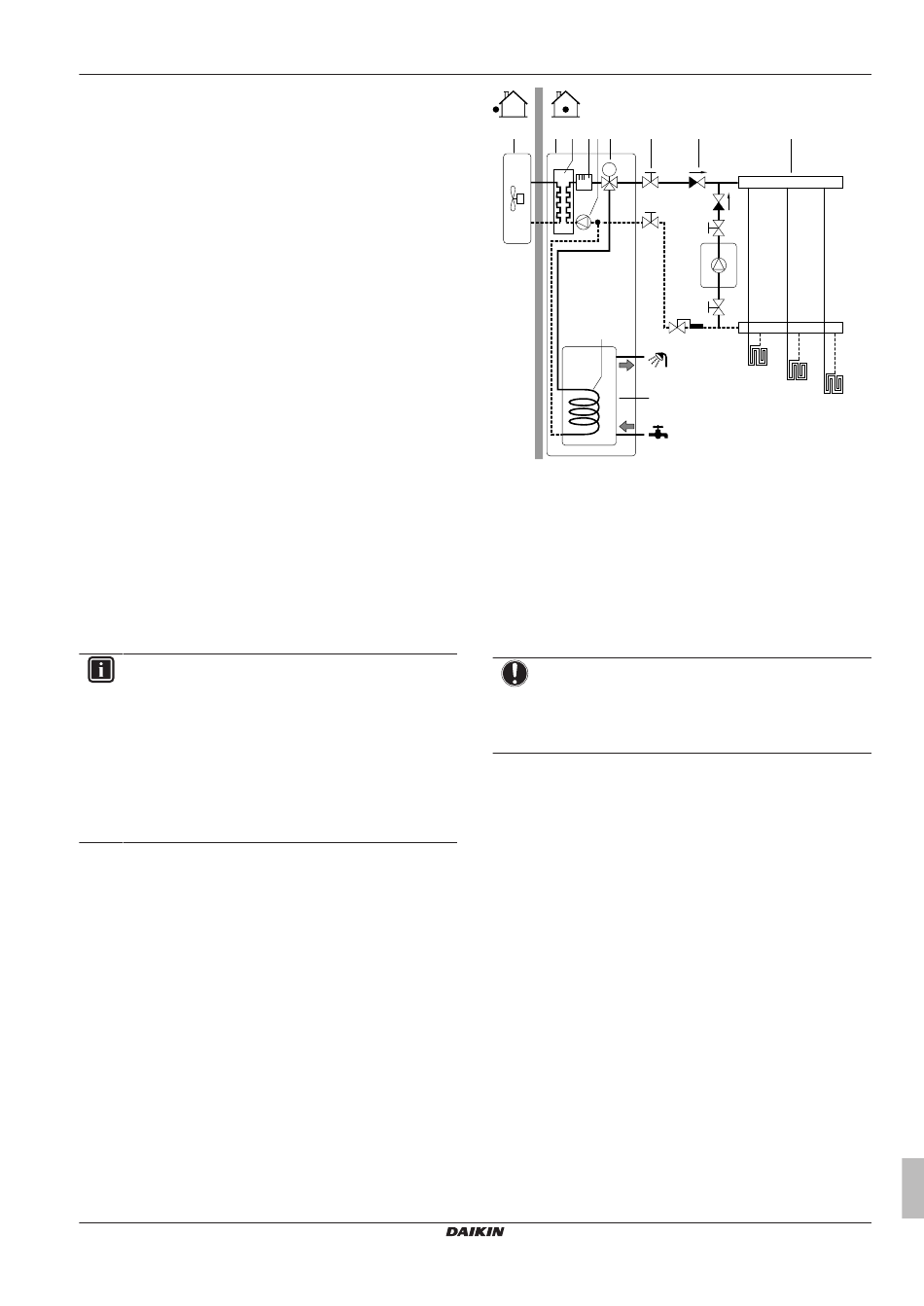 DAIKIN